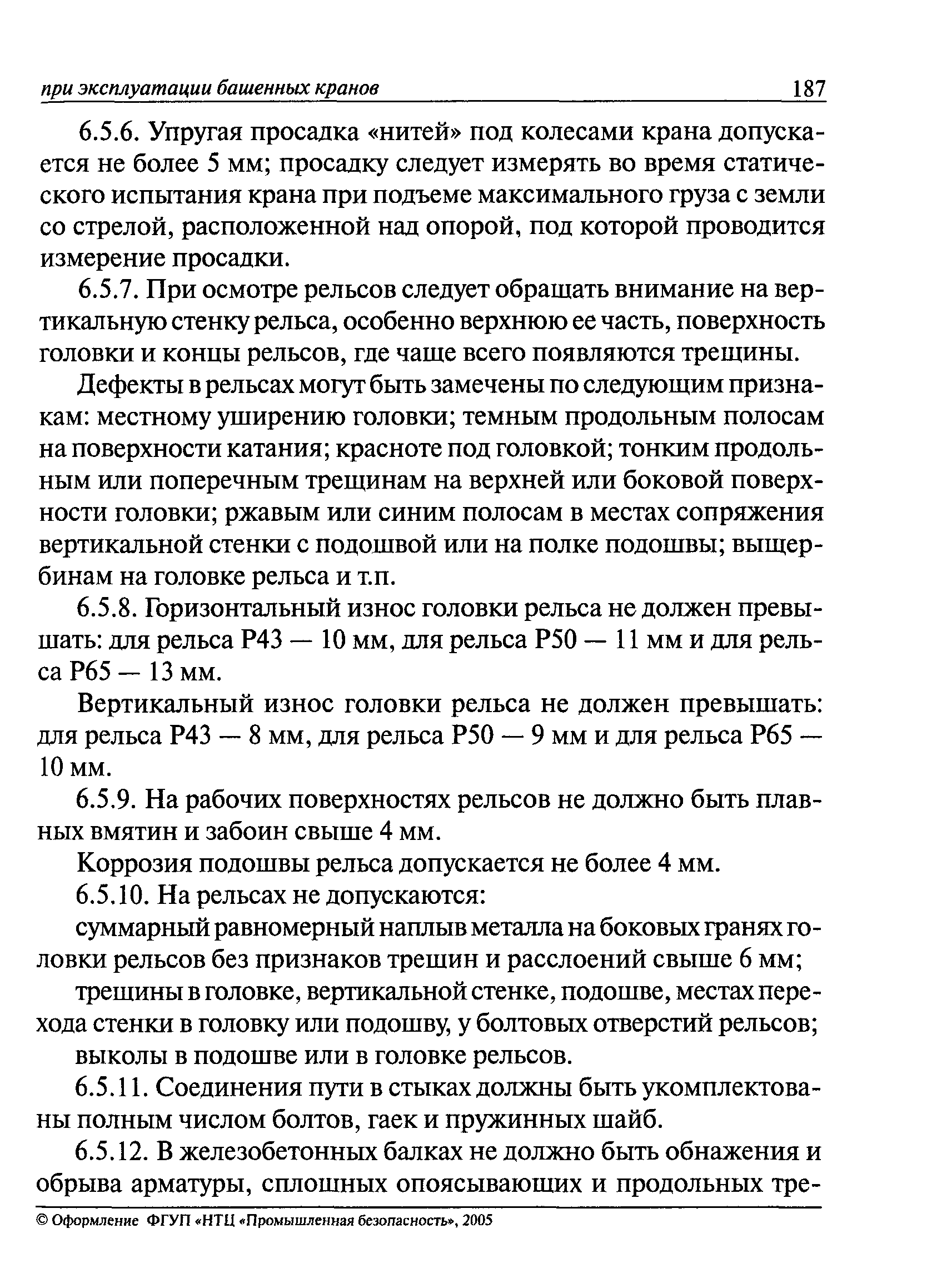 при эксплуатации башенных кранов 187

6.5.6. Упругая просадка «нитей» под колесами крана допускается не более 5 мм; просадку следует измерять во время статического испытания крана при подъеме максимального груза с земли со стрелой, расположенной над опорой, под которой проводится измерение просадки.

6.5.7. При осмотре рельсов следует обращать внимание на вертикальную стенку рельса, особенно верхнюю ее часть, поверхность головки и концы рельсов, где чаще всего появляются трещины.

Дефекты в рельсах могут быть замечены по следующим признакам: местному уширению головки; темным продольным полосам на поверхности катания; красноте под головкой; тонким продольным или поперечным трещинам на верхней или боковой поверхности головки; ржавым или синим полосам в местах сопряжения вертикальной стенки с подошвой или на полке подошвы; выщербинам на головке рельса и т.п.

6.5.8. Горизонтальный износ головки рельса не должен превышать: для рельса Р43 — 10 мм, для рельса Р50 — 11 мм и для рельса Р65 — 13 мм.

Вертикальный износ головки рельса не должен превышать: для рельса Р43 — 8 мм, для рельса Р50 — 9 мм и для рельса Р65 — 10 мм.

6.5.9. На рабочих поверхностях рельсов не должно быть плавных вмятин и забоин свыше 4 мм.

Коррозия подошвы рельса допускается не более 4 мм.

6.5.10. На рельсах не допускаются:

суммарный равномерный наплыв металла на боковых гранях головки рельсов без признаков трешин и расслоений свыше 6 мм;

трещины в головке, вертикальной стенке, подошве, местах перехода стенки в головку или подошву, у болтовых отверстий рельсов;

выколы в подошве или в головке рельсов.

6.5.11. Соединения пути в стыках должны быть укомплектованы полным числом болтов, гаек и пружинных шайб.

6.5.12. В железобетонных балках не должно быть обнажения и обрыва арматуры, сплошных опоясывающих и продольных тре-

© Оформление ФГУП «НТЦ «Промышленная безопасность», 2005